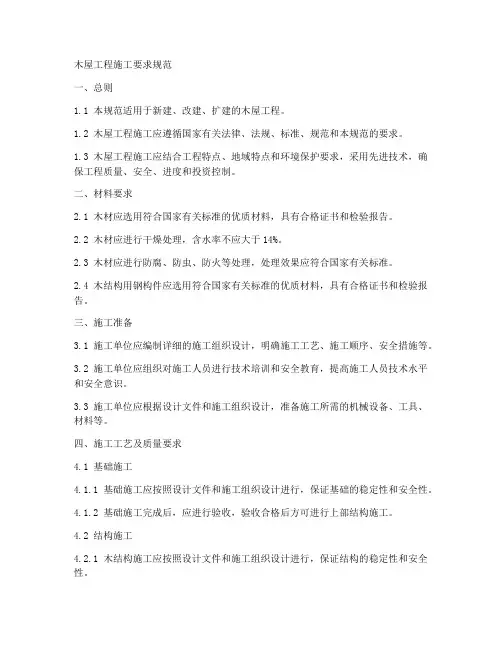 木屋工程施工要求规范

一、总则

1.1 本规范适用于新建、改建、扩建的木屋工程。

1.2 木屋工程施工应遵循国家有关法律、法规、标准、规范和本规范的要求。

1.3 木屋工程施工应结合工程特点、地域特点和环境保护要求，采用先进技术，确保工程质量、安全、进度和投资控制。

二、材料要求

2.1 木材应选用符合国家有关标准的优质材料，具有合格证书和检验报告。

2.2 木材应进行干燥处理，含水率不应大于 14%。

2.3 木材应进行防腐、防虫、防火等处理，处理效果应符合国家有关标准。

2.4 木结构用钢构件应选用符合国家有关标准的优质材料，具有合格证书和检验报告。

三、施工准备

3.1 施工单位应编制详细的施工组织设计，明确施工工艺、施工顺序、安全措施等。

3.2 施工单位应组织对施工人员进行技术培训和安全教育，提高施工人员技术水平和安全意识。

3.3 施工单位应根据设计文件和施工组织设计，准备施工所需的机械设备、工具、材料等。

四、施工工艺及质量要求

4.1 基础施工

4.1.1 基础施工应按照设计文件和施工组织设计进行，保证基础的稳定性和安全性。

4.1.2 基础施工完成后，应进行验收，验收合格后方可进行上部结构施工。

4.2 结构施工

4.2.1 木结构施工应按照设计文件和施工组织设计进行，保证结构的稳定性和安全性。